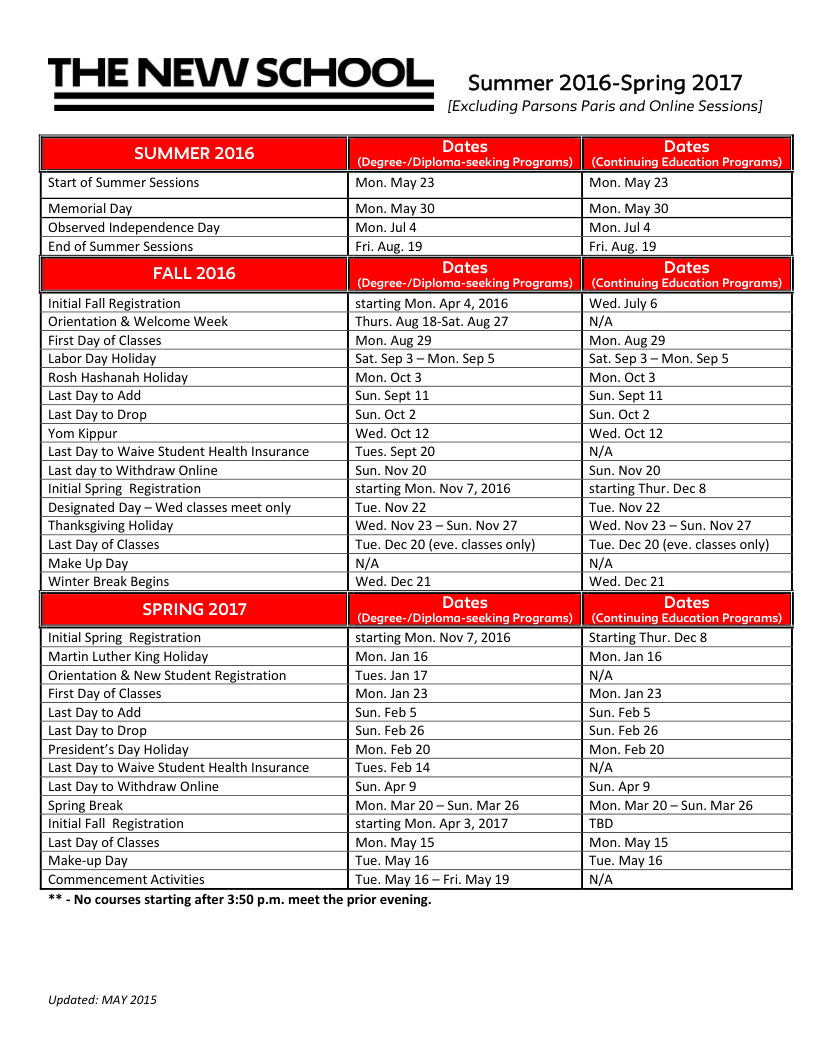 THE NEW SCHOOL

Summer 2016-Spring 2017
[Excluding Parsons Paris and Online Sessions]

| SUMMER 2016 | Dates (Degree-/Diploma-seeking Programs) | Dates (Continuing Education Programs) |
|---|---|---|
| Start of Summer Sessions | Mon. May 23 | Mon. May 23 |
| Memorial Day | Mon. May 30 | Mon. May 30 |
| Observed Independence Day | Mon. Jul 4 | Mon. Jul 4 |
| End of Summer Sessions | Fri. Aug. 19 | Fri. Aug. 19 |
| FALL 2016 | Dates (Degree-/Diploma-seeking Programs) | Dates (Continuing Education Programs) |
| Initial Fall Registration | starting Mon. Apr 4, 2016 | Wed. July 6 |
| Orientation & Welcome Week | Thurs. Aug 18-Sat. Aug 27 | N/A |
| First Day of Classes | Mon. Aug 29 | Mon. Aug 29 |
| Labor Day Holiday | Sat. Sep 3 – Mon. Sep 5 | Sat. Sep 3 – Mon. Sep 5 |
| Rosh Hashanah Holiday | Mon. Oct 3 | Mon. Oct 3 |
| Last Day to Add | Sun. Sept 11 | Sun. Sept 11 |
| Last Day to Drop | Sun. Oct 2 | Sun. Oct 2 |
| Yom Kippur | Wed. Oct 12 | Wed. Oct 12 |
| Last Day to Waive Student Health Insurance | Tues. Sept 20 | N/A |
| Last day to Withdraw Online | Sun. Nov 20 | Sun. Nov 20 |
| Initial Spring Registration | starting Mon. Nov 7, 2016 | starting Thur. Dec 8 |
| Designated Day – Wed classes meet only | Tue. Nov 22 | Tue. Nov 22 |
| Thanksgiving Holiday | Wed. Nov 23 – Sun. Nov 27 | Wed. Nov 23 – Sun. Nov 27 |
| Last Day of Classes | Tue. Dec 20 (eve. classes only) | Tue. Dec 20 (eve. classes only) |
| Make Up Day | N/A | N/A |
| Winter Break Begins | Wed. Dec 21 | Wed. Dec 21 |
| SPRING 2017 | Dates (Degree-/Diploma-seeking Programs) | Dates (Continuing Education Programs) |
| Initial Spring Registration | starting Mon. Nov 7, 2016 | Starting Thur. Dec 8 |
| Martin Luther King Holiday | Mon. Jan 16 | Mon. Jan 16 |
| Orientation & New Student Registration | Tues. Jan 17 | N/A |
| First Day of Classes | Mon. Jan 23 | Mon. Jan 23 |
| Last Day to Add | Sun. Feb 5 | Sun. Feb 5 |
| Last Day to Drop | Sun. Feb 26 | Sun. Feb 26 |
| President's Day Holiday | Mon. Feb 20 | Mon. Feb 20 |
| Last Day to Waive Student Health Insurance | Tues. Feb 14 | N/A |
| Last Day to Withdraw Online | Sun. Apr 9 | Sun. Apr 9 |
| Spring Break | Mon. Mar 20 – Sun. Mar 26 | Mon. Mar 20 – Sun. Mar 26 |
| Initial Fall Registration | starting Mon. Apr 3, 2017 | TBD |
| Last Day of Classes | Mon. May 15 | Mon. May 15 |
| Make-up Day | Tue. May 16 | Tue. May 16 |
| Commencement Activities | Tue. May 16 – Fri. May 19 | N/A |

** - No courses starting after 3:50 p.m. meet the prior evening.

Updated: MAY 2015